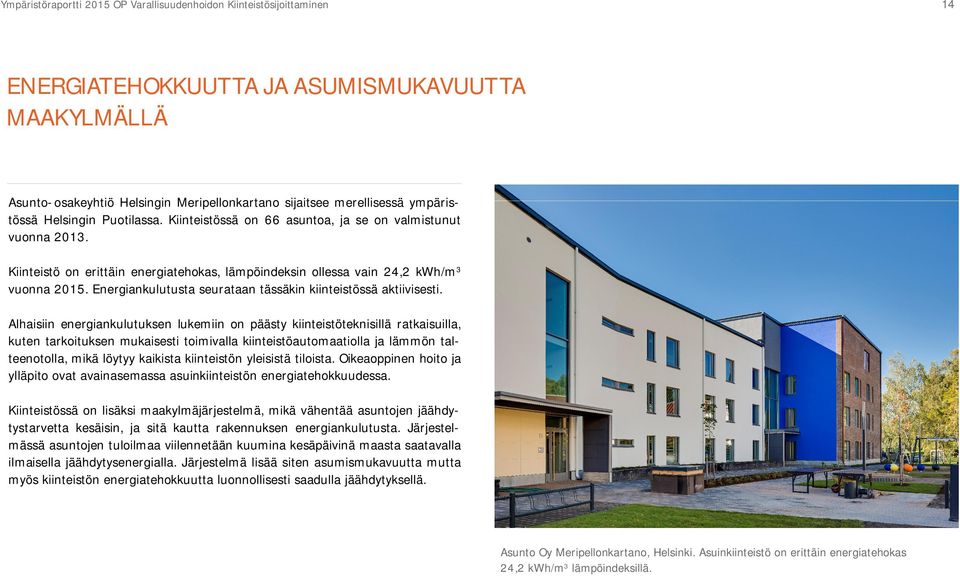 Ympäristöraportti 2015 OP Varallisuudenhoidon Kiinteistösijoittaminen

14

ENERGIATEHOKKUUTTA JA ASUMISMUKAVUUTTA MAAKYLMÄLLÄ

Asunto-osakeyhtiö Helsingin Meripellonkartano sijaitsee merellisessä ympäristössä Helsingin Puotilassa. Kiinteistössä on 66 asuntoa, ja se on valmistunut vuonna 2013.

Kiinteistö on erittäin energiatehokas, lämpöindeksin ollessa vain 24,2 kWh/m³ vuonna 2015. Energiankulutusta seurataan tässäkin kiinteistössä aktiivisesti.

Alhaisiin energiankulutuksen lukemiin on päästy kiinteistöteknisillä ratkaisuilla, kuten tarkoituksen mukaisesti toimivalla kiinteistöautomaatiolla ja lämmön talteenotolla, mikä löytyy kaikista kiinteistön yleisistä tiloista. Oikeaoppinen hoito ja ylläpito ovat avainasemassa asuinkiinteistön energiatehokkuudessa.

Kiinteistössä on lisäksi maakylmäjärjestelmä, mikä vähentää asuntojen jäähdytystarvetta kesäisin, ja sitä kautta rakennuksen energiankulutusta. Järjestelmässä asuntojen tuloilmaa viilennetään kuumina kesäpäivinä maasta saatavalla ilmaisella jäähdytysenergialla. Järjestelmä lisää siten asumismukavuutta mutta myös kiinteistön energiatehokkuutta luonnollisesti saadulla jäähdytyksellä.

Asunto Oy Meripellonkartano, Helsinki. Asuinkiinteistö on erittäin energiatehokas 24,2 kWh/m³ lämpöindeksillä.